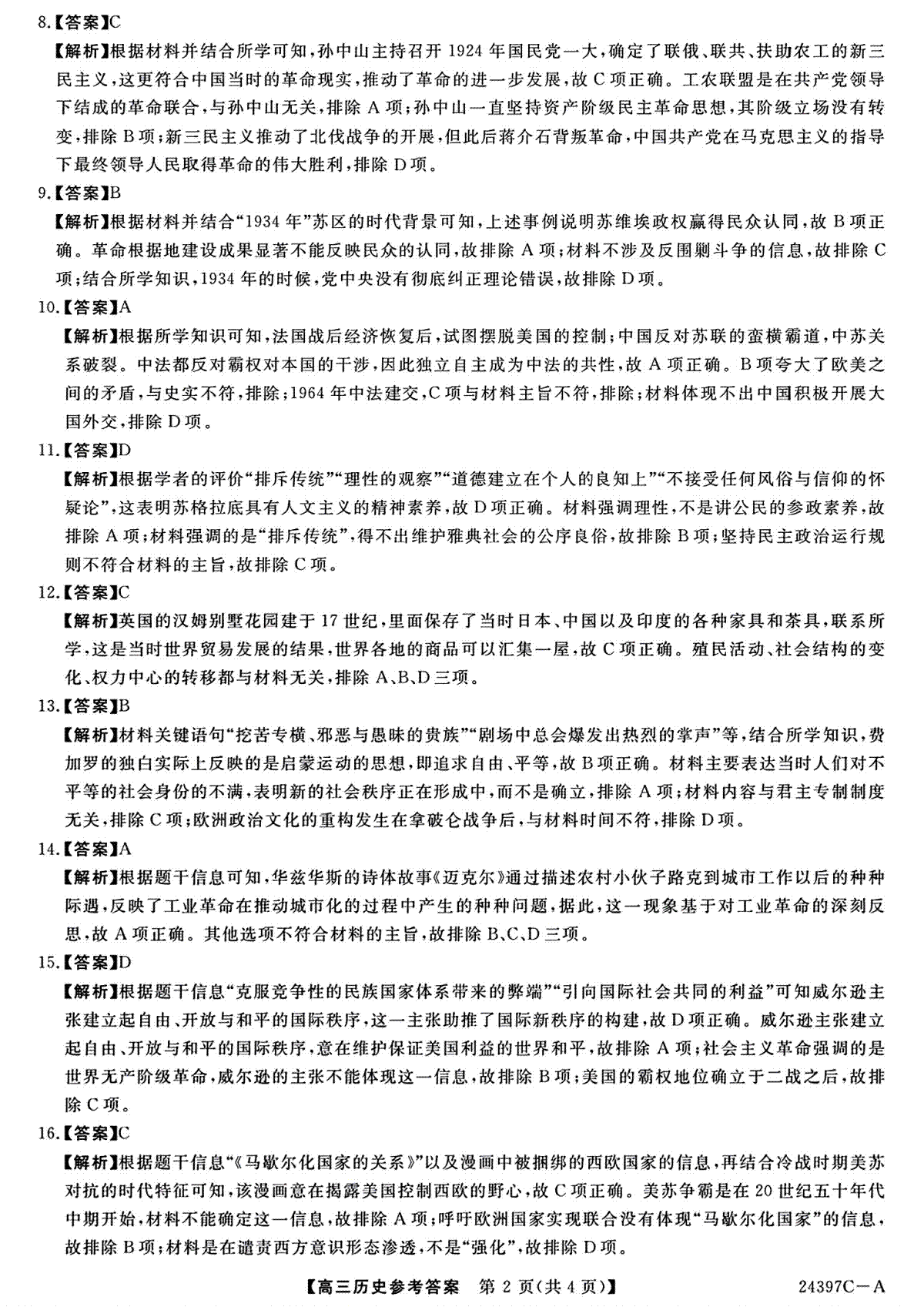 8.【答案】C

【解析】根据材料并结合所学可知，孙中山主持召开 1924 年国民党一大，确定了联俄、联共、扶助农工的新三民主义，这更符合中国当时的革命现实，推动了革命的进一步发展，故 C 项正确。工农联盟是在共产党领导下结成的革命联合，与孙中山无关，排除 A 项；孙中山一直坚持资产阶级民主革命思想，其阶级立场没有转变，排除 B 项；新三民主义推动了北伐战争的开展，但此后蒋介石背叛革命，中国共产党在马克思主义的指导下最终领导人民取得革命的伟大胜利，排除 D 项。

9.【答案】B

【解析】根据材料并结合“1934 年”苏区的时代背景可知，上述事例说明苏维埃政权赢得民众认同，故 B 项正确。革命根据地建设成果显著不能反映民众的认同，故排除 A 项；材料不涉及反围剿斗争的信息，故排除 C 项；结合所学知识，1934 年的时候，党中央没有彻底纠正理论错误，故排除 D 项。

10.【答案】A

【解析】根据所学知识可知，法国战后经济恢复后，试图摆脱美国的控制；中国反对苏联的蛮横霸道，中苏关系破裂。中法都反对霸权对本国的干涉，因此独立自主成为中法的共性，故 A 项正确。B 项夸大了欧美之间的矛盾，与史实不符，排除；1964 年中法建交，C 项与材料主旨不符，排除；材料体现不出中国积极开展大国外交，排除 D 项。

11.【答案】D

【解析】根据学者的评价“排斥传统”“理性的观察”“道德建立在个人的良知上”“不接受任何风俗与信仰的怀疑论”，这表明苏格拉底具有人文主义的精神素养，故 D 项正确。材料强调理性，不是讲公民的参政素养，故排除 A 项；材料强调的是“排斥传统”，得不出维护雅典社会的公序良俗，故排除 B 项；坚持民主政治运行规则不符合材料的主旨，故排除 C 项。

12.【答案】C

【解析】英国的汉姆别墅花园建于 17 世纪，里面保存了当时日本、中国以及印度的各种家具和茶具，联系所学，这是当时世界贸易发展的结果，世界各地的商品可以汇集一屋，故 C 项正确。殖民活动、社会结构的变化、权力中心的转移都与材料无关，排除 A、B、D 三项。

13.【答案】B

【解析】材料关键语句“挖苦专横、邪恶与愚昧的贵族”“剧场中总会爆发出热烈的掌声”等，结合所学知识，费加罗的独白实际上反映的是启蒙运动的思想，即追求自由、平等，故 B 项正确。材料主要表达当时人们对不平等的社会身份的不满，表明新的社会秩序正在形成中，而不是确立，排除 A 项；材料内容与君主专制制度无关，排除 C 项；欧洲政治文化的重构发生在拿破仑战争后，与材料时间不符，排除 D 项。

14.【答案】A

【解析】根据题干信息可知，华兹华斯的诗体故事《迈克尔》通过描述农村小伙子路克到城市工作以后的种种际遇，反映了工业革命在推动城市化的过程中产生的种种问题，据此，这一现象基于对工业革命的深刻反思，故 A 项正确。其他选项不符合材料的主旨，故排除 B、C、D 三项。

15.【答案】D

【解析】根据题干信息“克服竞争性的民族国家体系带来的弊端”“引向国际社会共同的利益”可知威尔逊主张建立起自由、开放与和平的国际秩序，这一主张助推了国际新秩序的构建，故 D 项正确。威尔逊主张建立起自由、开放与和平的国际秩序，意在维护保证美国利益的世界和平，故排除 A 项；社会主义革命强调的是世界无产阶级革命，威尔逊的主张不能体现这一信息，故排除 B 项；美国的霸权地位确立于二战之后，故排除 C 项。

16.【答案】C

【解析】根据题干信息“《马歇尔化国家的关系》”以及漫画中被捆绑的西欧国家的信息，再结合冷战时期美苏对抗的时代特征可知，该漫画意在揭露美国控制西欧的野心，故 C 项正确。美苏争霸是在 20 世纪五十年代中期开始，材料不能确定这一信息，故排除 A 项；呼吁欧洲国家实现联合没有体现“马歇尔化国家”的信息，故排除 B 项；材料是在谴责西方意识形态渗透，不是“强化”，故排除 D 项。

【高三历史参考答案 第 2 页(共 4 页)】 24397C－A